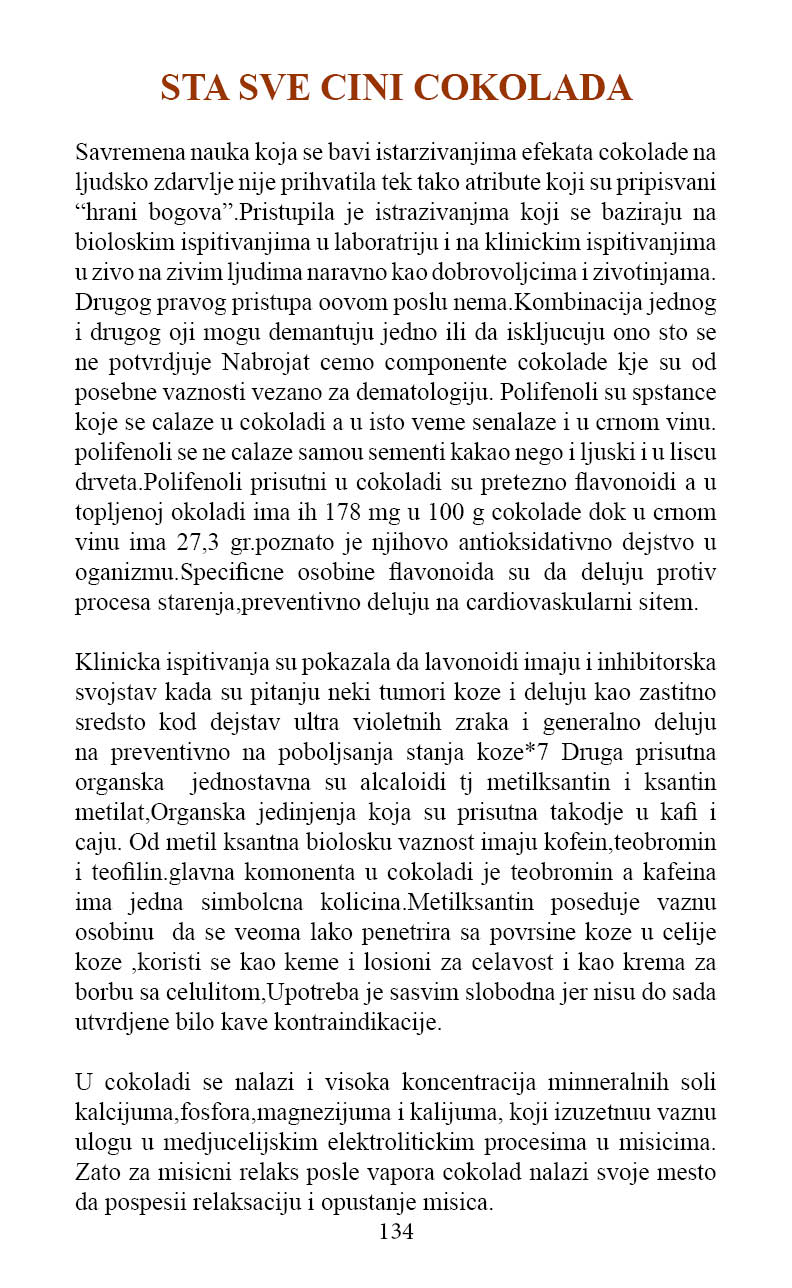 STA SVE CINI COKOLADA

Savremena nauka koja se bavi istarzivanjima efekata cokolade na ljudsko zdarvlje nije prihvatila tek tako atribute koji su pripisvani “hrani bogova”.Pristupila je istrazivanjma koji se baziraju na bioloskim ispitivanjima u laboratriju i na klinickim ispitivanjima u zivo na zivim ljudima naravno kao dobrovoljcima i zivotinjama. Drugog pravog pristupa oovom poslu nema.Kombinacija jednog i drugog oji mogu demantuju jedno ili da iskljucuju ono sto se ne potvrdjuje Nabrojat cemo componente cokolade kje su od posebne vaznosti vezano za dematologiju. Polifenoli su spstance koje se calaze u cokoladi a u isto veme senalaze i u crnom vinu. polifenoli se ne calaze samou sementi kakao nego i ljuski i u liscu drveta.Polifenoli prisutni u cokoladi su pretezno flavonoidi a u topljenoj okoladi ima ih 178 mg u 100 g cokolade dok u crnom vinu ima 27,3 gr.poznato je njihovo antioksidativno dejstvo u oganizmu.Specificne osobine flavonoida su da deluju protiv procesa starenja,preventivno deluju na cardiovaskularni sitem.

Klinicka ispitivanja su pokazala da lavonoidi imaju i inhibitorska svojstav kada su pitanju neki tumori koze i deluju kao zastitno sredsto kod dejstav ultra violetnih zraka i generalno deluju na preventivno na poboljsanja stanja koze*7 Druga prisutna organska jednostavna su alcaloidi tj metilksantin i ksantin metilat,Organska jedinjenja koja su prisutna takodje u kafi i caju. Od metil ksantna biolosku vaznost imaju kofein,teobromin i teofilin.glavna komonenta u cokoladi je teobromin a kafeina ima jedna simbolcna kolicina.Metilksantin poseduje vaznu osobinu da se veoma lako penetrira sa povrsine koze u celije koze ,koristi se kao keme i losioni za celavost i kao krema za borbu sa celulitom,Upotreba je sasvim slobodna jer nisu do sada utvrdjene bilo kave kontraindikacije.

U cokoladi se nalazi i visoka koncentracija minneralnih soli kalcijuma,fosfora,magnezijuma i kalijuma, koji izuzetnuu vaznu ulogu u medjucelijskim elektrolitickim procesima u misicima. Zato za misicni relaks posle vapora cokolad nalazi svoje mesto da pospesii relaksaciju i opustanje misica.

134